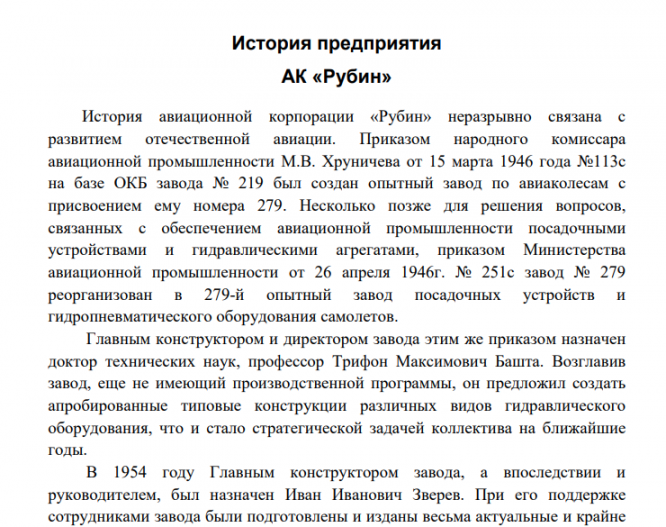 История предприятия

АК «Рубин»

История авиационной корпорации «Рубин» неразрывно связана с развитием отечественной авиации. Приказом народного комиссара авиационной промышленности М.В. Хруничева от 15 марта 1946 года №113с на базе ОКБ завода № 219 был создан опытный завод по авиаколесам с присвоением ему номера 279. Несколько позже для решения вопросов, связанных с обеспечением авиационной промышленности посадочными устройствами и гидравлическими агрегатами, приказом Министерства авиационной промышленности от 26 апреля 1946г. № 251с завод № 279 реорганизован в 279-й опытный завод посадочных устройств и гидропневматического оборудования самолетов.

Главным конструктором и директором завода этим же приказом назначен доктор технических наук, профессор Трифон Максимович Башта. Возглавив завод, еще не имеющий производственной программы, он предложил создать апробированные типовые конструкции различных видов гидравлического оборудования, что и стало стратегической задачей коллектива на ближайшие годы.

В 1954 году Главным конструктором завода, а впоследствии и руководителем, был назначен Иван Иванович Зверев. При его поддержке сотрудниками завода были подготовлены и изданы весьма актуальные и крайне